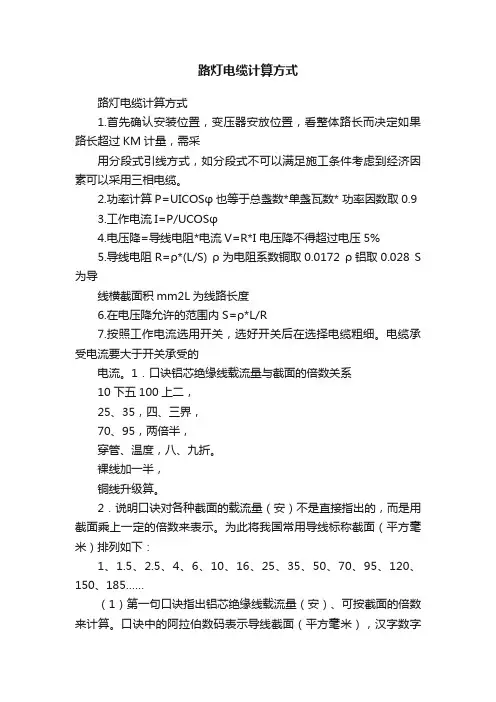 路灯电缆计算方式

路灯电缆计算方式

1.首先确认安装位置，变压器安放位置，看整体路长而决定如果路长超过 KM 计量，需采

用分段式引线方式，如分段式不可以满足施工条件考虑到经济因素可以采用三相电缆。

2.功率计算 P=UICOSφ 也等于总盏数*单盏瓦数* 功率因数取 0.9

3.工作电流 I=P/UCOSφ

4.电压降=导线电阻*电流 V=R*I 电压降不得超过电压 5%

5.导线电阻 R=ρ*(L/S) ρ 为电阻系数铜取 0.0172 ρ 铝取 0.028 S 为导

线横截面积 mm2L 为线路长度

6.在电压降允许的范围内 S=ρ*L/R

7.按照工作电流选用开关，选好开关后在选择电缆粗细。电缆承受电流要大于开关承受的

电流。1．口诀铝芯绝缘线载流量与截面的倍数关系

10 下五 100 上二，

25、35，四、三界，

70、95，两倍半，

穿管、温度，八、九折。

裸线加一半，

铜线升级算。

2．说明口诀对各种截面的载流量（安）不是直接指出的，而是用截面乘上一定的倍数来表示。为此将我国常用导线标称截面（平方毫米）排列如下：

1、1.5、2.5、4、6、10、16、25、35、50、70、95、120、150、185……

（1）第一句口诀指出铝芯绝缘线载流量（安）、可按截面的倍数来计算。口诀中的阿拉伯数码表示导线截面（平方毫米），汉字数字